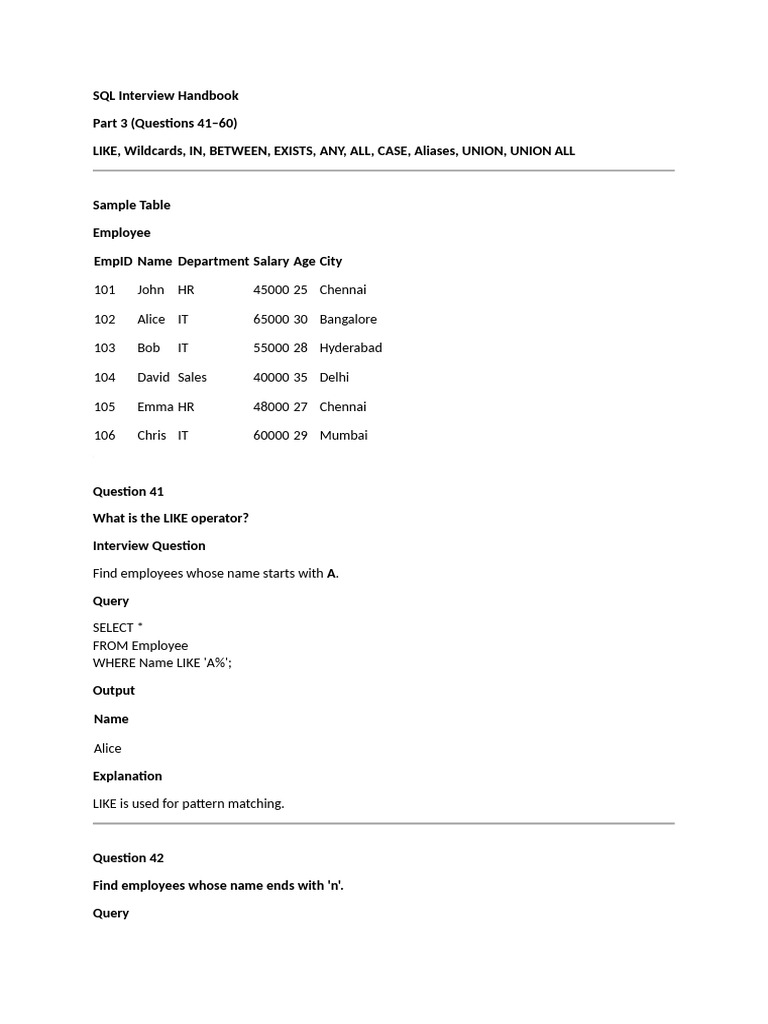 SQL Interview Handbook

Part 3 (Questions 41–60)

LIKE, Wildcards, IN, BETWEEN, EXISTS, ANY, ALL, CASE, Aliases, UNION, UNION ALL

Sample Table

Employee

| EmpID | Name | Department | Salary | Age | City |
|---|---|---|---|---|---|
| 101 | John | HR | 45000 | 25 | Chennai |
| 102 | Alice | IT | 65000 | 30 | Bangalore |
| 103 | Bob | IT | 55000 | 28 | Hyderabad |
| 104 | David | Sales | 40000 | 35 | Delhi |
| 105 | Emma | HR | 48000 | 27 | Chennai |
| 106 | Chris | IT | 60000 | 29 | Mumbai |

Question 41

What is the LIKE operator?

Interview Question

Find employees whose name starts with A.

Query

SELECT *
FROM Employee
WHERE Name LIKE 'A%';

Output

| Name |
|---|
| Alice |

Explanation

LIKE is used for pattern matching.

Question 42

Find employees whose name ends with 'n'.

Query